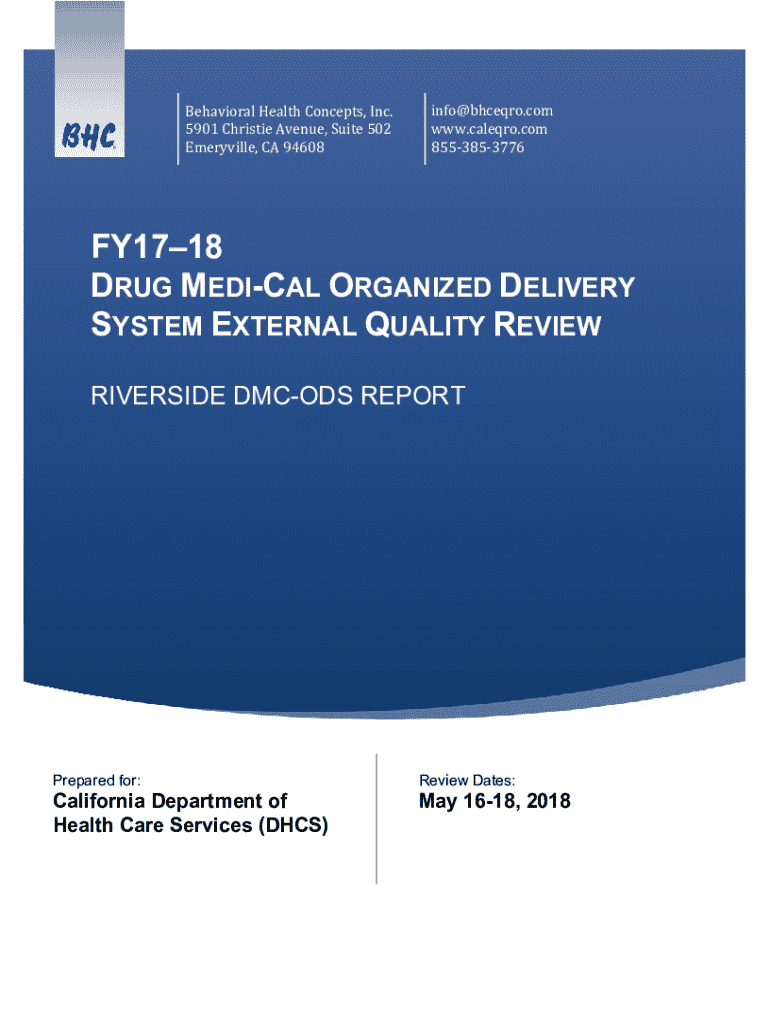 BHC

Behavioral Health Concepts, Inc.
5901 Christie Avenue, Suite 502
Emeryville, CA 94608

info@bhceqro.com
www.caleqro.com
855-385-3776

FY17–18
DRUG MEDI-CAL ORGANIZED DELIVERY SYSTEM EXTERNAL QUALITY REVIEW

RIVERSIDE DMC-ODS REPORT

Prepared for:
California Department of Health Care Services (DHCS)

Review Dates:
May 16-18, 2018